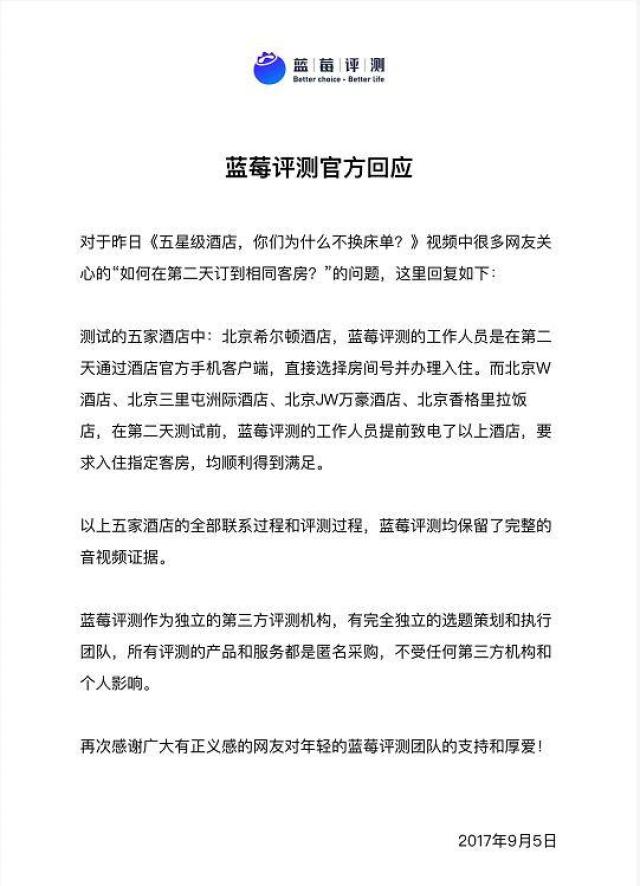 蓝莓评测
Better choice · Better Life

蓝莓评测官方回应

对于昨日《五星级酒店，你们为什么不换床单？》视频中很多网友关心的“如何在第二天订到相同客房？”的问题，这里回复如下：

测试的五家酒店中：北京希尔顿酒店，蓝莓评测的工作人员是在第二天通过酒店官方手机客户端，直接选择房间号并办理入住。而北京W酒店、北京三里屯洲际酒店、北京JW万豪酒店、北京香格里拉饭店，在第二天测试前，蓝莓评测的工作人员提前致电了以上酒店，要求入住指定客房，均顺利得到满足。

以上五家酒店的全部联系过程和评测过程，蓝莓评测均保留了完整的音视频证据。

蓝莓评测作为独立的第三方评测机构，有完全独立的选题策划和执行团队，所有评测的产品和服务都是匿名采购，不受任何第三方机构和个人影响。

再次感谢广大有正义感的网友对年轻的蓝莓评测团队的支持和厚爱！

2017年9月5日